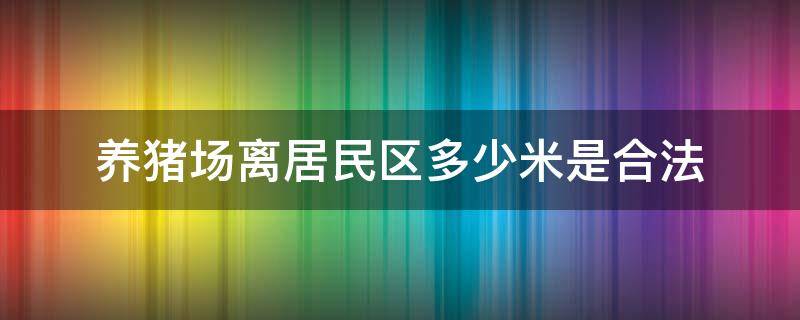 养猪场离居民区多少米是合法